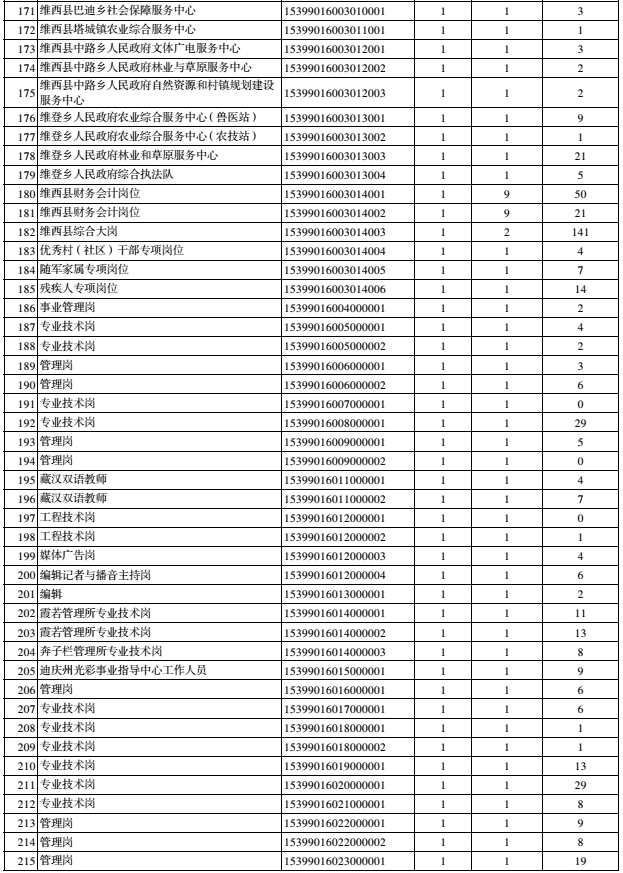 | 171 | 维西县巴迪乡社会保障服务中心 | 15399016003010001 | 1 | 1 | 3 |
|---|---|---|---|---|---|
| 172 | 维西县塔城镇农业综合服务中心 | 15399016003011001 | 1 | 1 | 1 |
| 173 | 维西县中路乡人民政府文体广电服务中心 | 15399016003012001 | 1 | 1 | 3 |
| 174 | 维西县中路乡人民政府林业与草原服务中心 | 15399016003012002 | 1 | 1 | 2 |
| 175 | 维西县中路乡人民政府自然资源和村镇规划建设服务中心 | 15399016003012003 | 1 | 1 | 2 |
| 176 | 维登乡人民政府农业综合服务中心（兽医站） | 15399016003013001 | 1 | 1 | 9 |
| 177 | 维登乡人民政府农业综合服务中心（农技站） | 15399016003013002 | 1 | 1 | 1 |
| 178 | 维登乡人民政府林业和草原服务中心 | 15399016003013003 | 1 | 1 | 21 |
| 179 | 维登乡人民政府综合执法队 | 15399016003013004 | 1 | 1 | 5 |
| 180 | 维西县财务会计岗位 | 15399016003014001 | 1 | 9 | 50 |
| 181 | 维西县财务会计岗位 | 15399016003014002 | 1 | 9 | 21 |
| 182 | 维西县综合大岗 | 15399016003014003 | 1 | 2 | 141 |
| 183 | 优秀村（社区）干部专项岗位 | 15399016003014004 | 1 | 1 | 4 |
| 184 | 随军家属专项岗位 | 15399016003014005 | 1 | 1 | 7 |
| 185 | 残疾人专项岗位 | 15399016003014006 | 1 | 1 | 14 |
| 186 | 事业管理岗 | 15399016004000001 | 1 | 1 | 2 |
| 187 | 专业技术岗 | 15399016005000001 | 1 | 1 | 4 |
| 188 | 专业技术岗 | 15399016005000002 | 1 | 1 | 2 |
| 189 | 管理岗 | 15399016006000001 | 1 | 1 | 3 |
| 190 | 管理岗 | 15399016006000002 | 1 | 1 | 6 |
| 191 | 专业技术岗 | 15399016007000001 | 1 | 1 | 0 |
| 192 | 专业技术岗 | 15399016008000001 | 1 | 1 | 29 |
| 193 | 管理岗 | 15399016009000001 | 1 | 1 | 5 |
| 194 | 管理岗 | 15399016009000002 | 1 | 1 | 0 |
| 195 | 藏汉双语教师 | 15399016011000001 | 1 | 1 | 4 |
| 196 | 藏汉双语教师 | 15399016011000002 | 1 | 1 | 7 |
| 197 | 工程技术岗 | 15399016012000001 | 1 | 1 | 0 |
| 198 | 工程技术岗 | 15399016012000002 | 1 | 1 | 1 |
| 199 | 媒体广告岗 | 15399016012000003 | 1 | 1 | 4 |
| 200 | 编辑记者与播音主持岗 | 15399016012000004 | 1 | 1 | 6 |
| 201 | 编辑 | 15399016013000001 | 1 | 1 | 2 |
| 202 | 霞若管理所专业技术岗 | 15399016014000001 | 1 | 1 | 11 |
| 203 | 霞若管理所专业技术岗 | 15399016014000002 | 1 | 1 | 13 |
| 204 | 奔子栏管理所专业技术岗 | 15399016014000003 | 1 | 1 | 8 |
| 205 | 迪庆州光彩事业指导中心工作人员 | 15399016015000001 | 1 | 1 | 9 |
| 206 | 管理岗 | 15399016016000001 | 1 | 1 | 6 |
| 207 | 专业技术岗 | 15399016017000001 | 1 | 1 | 6 |
| 208 | 专业技术岗 | 15399016018000001 | 1 | 1 | 1 |
| 209 | 专业技术岗 | 15399016018000002 | 1 | 1 | 1 |
| 210 | 专业技术岗 | 15399016019000001 | 1 | 1 | 13 |
| 211 | 专业技术岗 | 15399016020000001 | 1 | 1 | 29 |
| 212 | 专业技术岗 | 15399016021000001 | 1 | 1 | 8 |
| 213 | 管理岗 | 15399016022000001 | 1 | 1 | 9 |
| 214 | 管理岗 | 15399016022000002 | 1 | 1 | 8 |
| 215 | 管理岗 | 15399016023000001 | 1 | 1 | 19 |